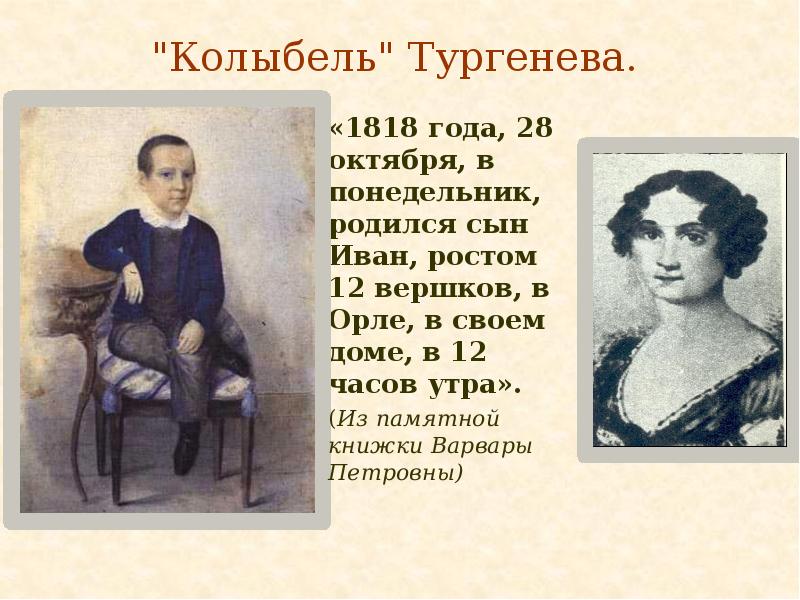 "Колыбель" Тургенева.

«1818 года, 28 октября, в понедельник, родился сын Иван, ростом 12 вершков, в Орле, в своем доме, в 12 часов утра».

(Из памятной книжки Варвары Петровны)